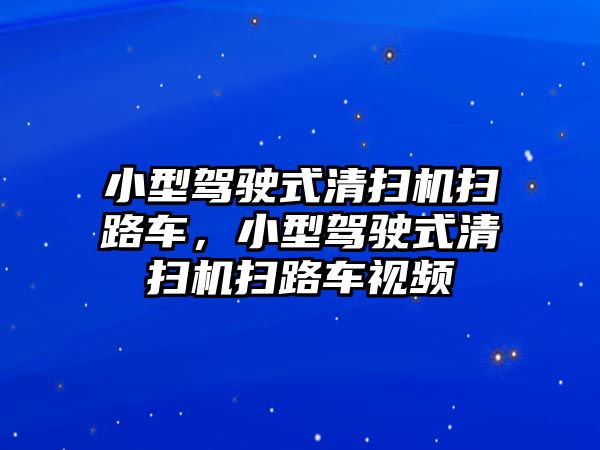 小型驾驶式清扫机扫路车，小型驾驶式清扫机扫路车视频